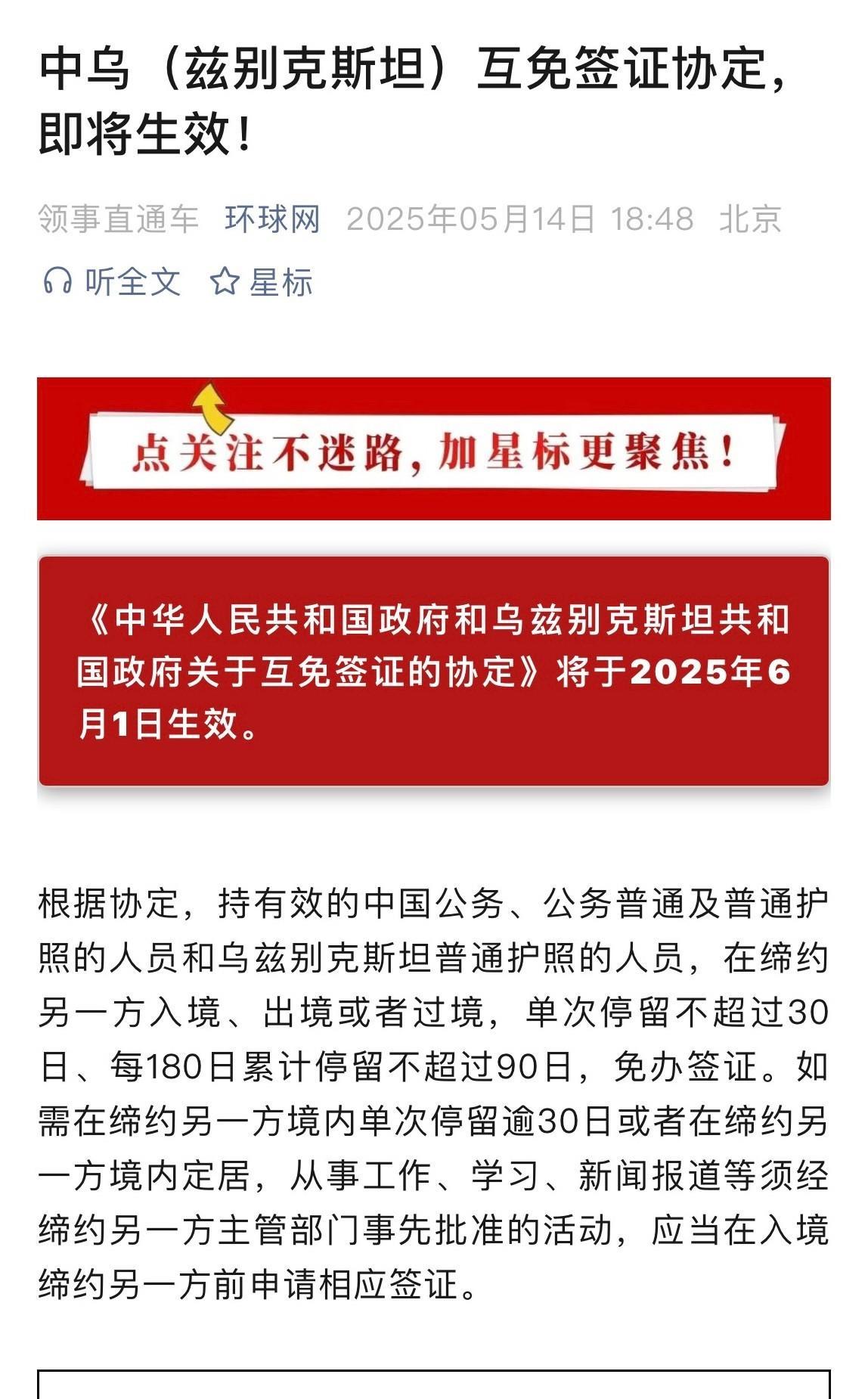 中乌（兹别克斯坦）互免签证协定，即将生效！

领事直通车 环球网 2025年05月14日 18:48 北京

听全文 星标

点关注不迷路，加星标更聚焦！

《中华人民共和国政府和乌兹别克斯坦共和国政府关于互免签证的协定》将于2025年6月1日生效。

根据协定，持有效的中国公务、公务普通及普通护照的人员和乌兹别克斯坦普通护照的人员，在缔约另一方入境、出境或者过境，单次停留不超过30日、每180日累计停留不超过90日，免办签证。如需在缔约另一方境内单次停留逾30日或者在缔约另一方境内定居，从事工作、学习、新闻报道等须经缔约另一方主管部门事先批准的活动，应当在入境缔约另一方前申请相应签证。